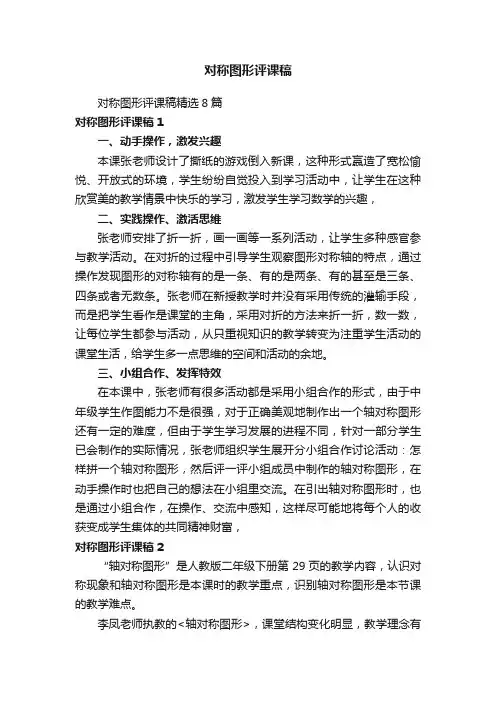 对称图形评课稿

对称图形评课稿精选 8 篇

对称图形评课稿 1

一、动手操作，激发兴趣

本课张老师设计了撕纸的游戏倒入新课，这种形式赢造了宽松愉悦、开放式的环境，学生纷纷自觉投入到学习活动中，让学生在这种欣赏美的教学情景中快乐的学习，激发学生学习数学的兴趣，

二、实践操作、激活思维

张老师安排了折一折，画一画等一系列活动，让学生多种感官参与教学活动。在对折的过程中引导学生观察图形对称轴的特点，通过操作发现图形的对称轴有的是一条、有的是两条、有的甚至是三条、四条或者无数条。张老师在新授教学时并没有采用传统的灌输手段，而是把学生看作是课堂的主角，采用对折的方法来折一折，数一数，让每位学生都参与活动，从只重视知识的教学转变为注重学生活动的课堂生活，给学生多一点思维的空间和活动的余地。

三、小组合作、发挥特效

在本课中，张老师有很多活动都是采用小组合作的形式，由于中年级学生作图能力不是很强，对于正确美观地制作出一个轴对称图形还有一定的难度，但由于学生学习发展的进程不同，针对一部分学生已会制作的实际情况，张老师组织学生展开分小组合作讨论活动：怎样拼一个轴对称图形，然后评一评小组成员中制作的轴对称图形，在动手操作时也把自己的想法在小组里交流。在引出轴对称图形时，也是通过小组合作，在操作、交流中感知，这样尽可能地将每个人的收获变成学生集体的共同精神财富，

对称图形评课稿 2

“轴对称图形”是人教版二年级下册第 29 页的教学内容，认识对称现象和轴对称图形是本课时的教学重点，识别轴对称图形是本节课的教学难点。

李凤老师执教的<轴对称图形>，课堂结构变化明显，教学理念有